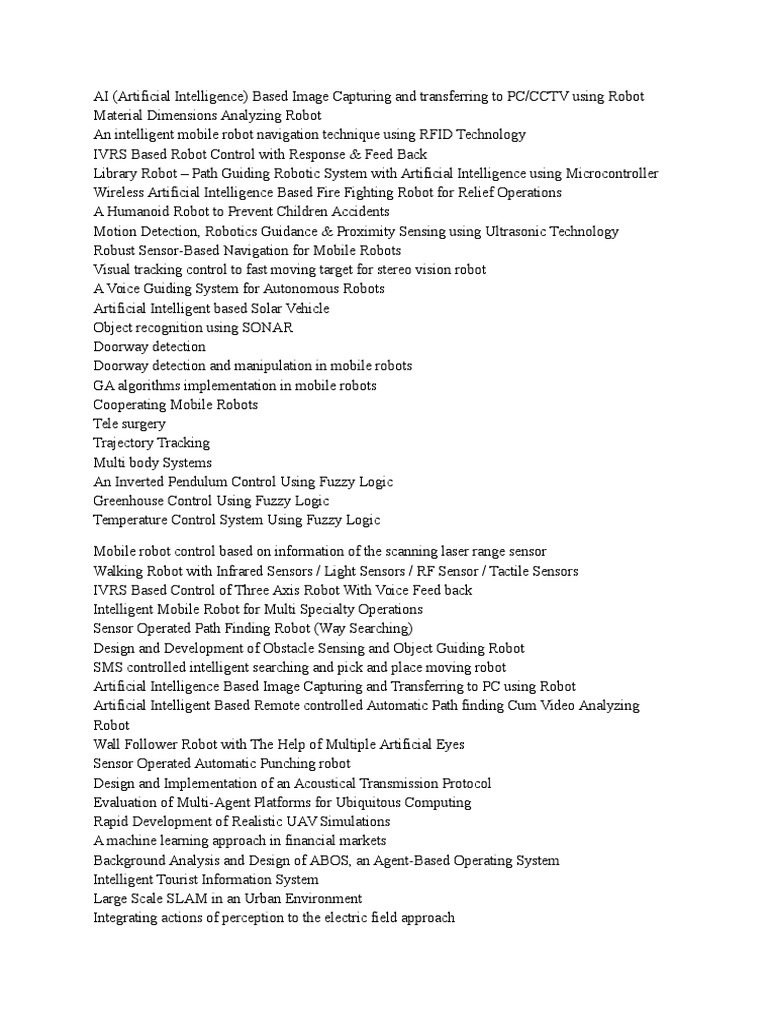 AI (Artificial Intelligence) Based Image Capturing and transferring to PC/CCTV using Robot
Material Dimensions Analyzing Robot
An intelligent mobile robot navigation technique using RFID Technology
IVRS Based Robot Control with Response & Feed Back
Library Robot – Path Guiding Robotic System with Artificial Intelligence using Microcontroller
Wireless Artificial Intelligence Based Fire Fighting Robot for Relief Operations
A Humanoid Robot to Prevent Children Accidents
Motion Detection, Robotics Guidance & Proximity Sensing using Ultrasonic Technology
Robust Sensor-Based Navigation for Mobile Robots
Visual tracking control to fast moving target for stereo vision robot
A Voice Guiding System for Autonomous Robots
Artificial Intelligent based Solar Vehicle
Object recognition using SONAR
Doorway detection
Doorway detection and manipulation in mobile robots
GA algorithms implementation in mobile robots
Cooperating Mobile Robots
Tele surgery
Trajectory Tracking
Multi body Systems
An Inverted Pendulum Control Using Fuzzy Logic
Greenhouse Control Using Fuzzy Logic
Temperature Control System Using Fuzzy Logic

Mobile robot control based on information of the scanning laser range sensor
Walking Robot with Infrared Sensors / Light Sensors / RF Sensor / Tactile Sensors
IVRS Based Control of Three Axis Robot With Voice Feed back
Intelligent Mobile Robot for Multi Specialty Operations
Sensor Operated Path Finding Robot (Way Searching)
Design and Development of Obstacle Sensing and Object Guiding Robot
SMS controlled intelligent searching and pick and place moving robot
Artificial Intelligence Based Image Capturing and Transferring to PC using Robot
Artificial Intelligent Based Remote controlled Automatic Path finding Cum Video Analyzing Robot
Wall Follower Robot with The Help of Multiple Artificial Eyes
Sensor Operated Automatic Punching robot
Design and Implementation of an Acoustical Transmission Protocol
Evaluation of Multi-Agent Platforms for Ubiquitous Computing
Rapid Development of Realistic UAV Simulations
A machine learning approach in financial markets
Background Analysis and Design of ABOS, an Agent-Based Operating System
Intelligent Tourist Information System
Large Scale SLAM in an Urban Environment
Integrating actions of perception to the electric field approach